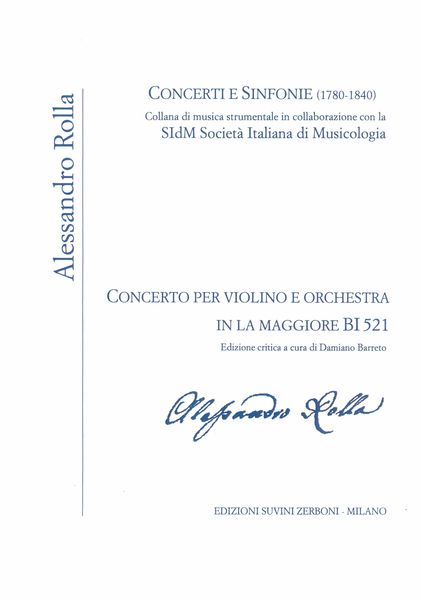 Alessandro Rolla

CONCERTI E SINFONIE (1780-1840)
Collana di musica strumentale in collaborazione con la
SIdM Società Italiana di Musicologia

CONCERTO PER VIOLINO E ORCHESTRA
IN LA MAGGIORE BI 521
Edizione critica a cura di Damiano Barreto

Alessandro Rolla

EDIZIONI SUVINI ZERBONI - MILANO